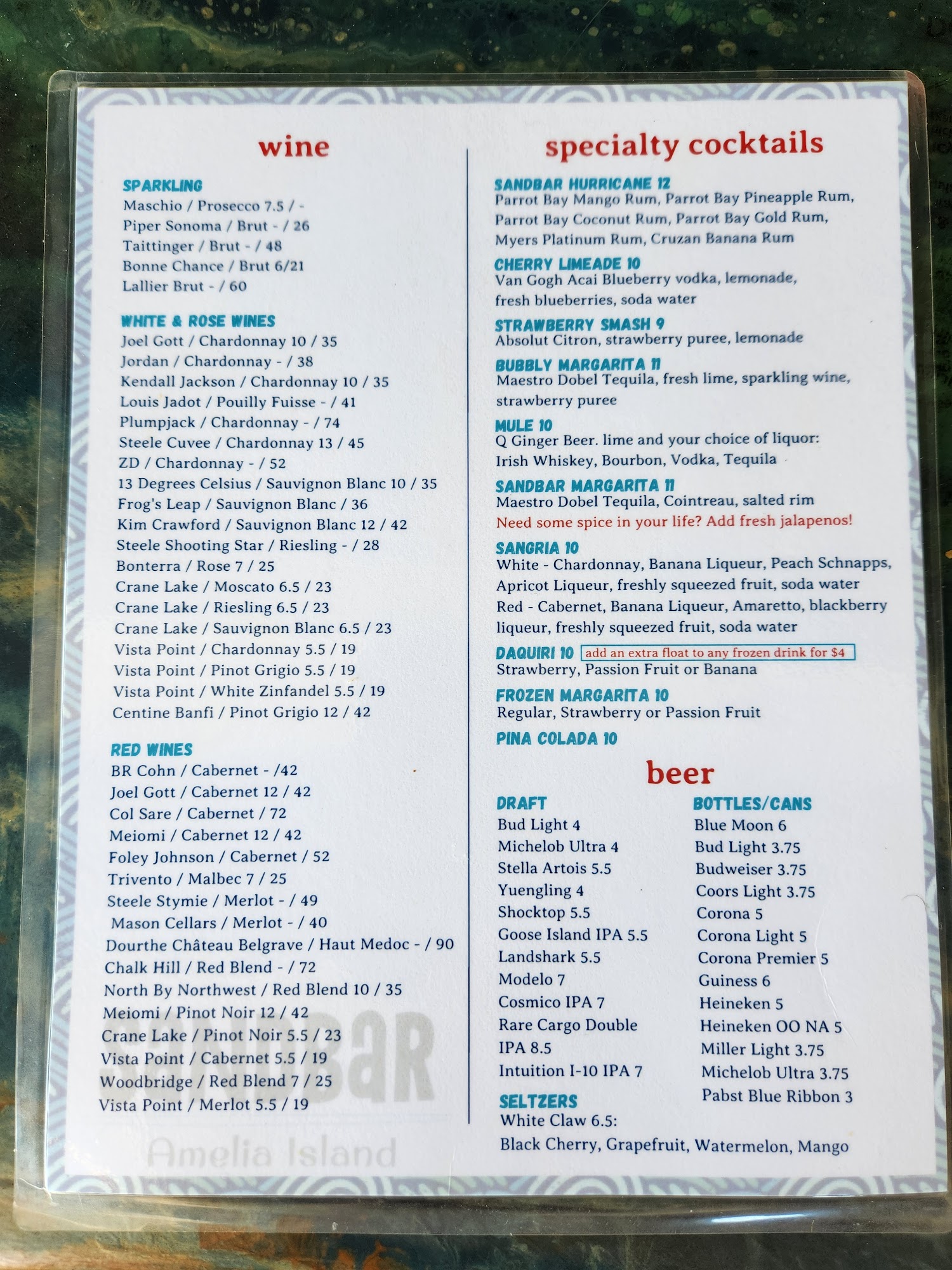 wine

SPARKLING
Maschio / Prosecco 7.5 / -
Piper Sonoma / Brut - / 26
Taittinger / Brut - / 48
Bonne Chance / Brut 6/21
Lallier Brut - / 60

WHITE & ROSE WINES
Joel Gott / Chardonnay 10 / 35
Jordan / Chardonnay - / 38
Kendall Jackson / Chardonnay 10 / 35
Louis Jadot / Pouilly Fuisse - / 41
Plumpjack / Chardonnay - / 74
Steele Cuvee / Chardonnay 13 / 45
ZD / Chardonnay - / 52
13 Degrees Celsius / Sauvignon Blanc 10 / 35
Frog's Leap / Sauvignon Blanc / 36
Kim Crawford / Sauvignon Blanc 12 / 42
Steele Shooting Star / Riesling - / 28
Bonterra / Rose 7 / 25
Crane Lake / Moscato 6.5 / 23
Crane Lake / Riesling 6.5 / 23
Crane Lake / Sauvignon Blanc 6.5 / 23
Vista Point / Chardonnay 5.5 / 19
Vista Point / Pinot Grigio 5.5 / 19
Vista Point / White Zinfandel 5.5 / 19
Centine Banfi / Pinot Grigio 12 / 42

RED WINES
BR Cohn / Cabernet - /42
Joel Gott / Cabernet 12 / 42
Col Sare / Cabernet / 72
Meiomi / Cabernet 12 / 42
Foley Johnson / Cabernet / 52
Trivento / Malbec 7 / 25
Steele Stymie / Merlot - / 49
Mason Cellars / Merlot - / 40
Dourthe Château Belgrave / Haut Medoc - / 90
Chalk Hill / Red Blend - / 72
North By Northwest / Red Blend 10 / 35
Meiomi / Pinot Noir 12 / 42
Crane Lake / Pinot Noir 5.5 / 23
Vista Point / Cabernet 5.5 / 19
Woodbridge / Red Blend 7 / 25
Vista Point / Merlot 5.5 / 19

specialty cocktails

SANDBAR HURRICANE 12
Parrot Bay Mango Rum, Parrot Bay Pineapple Rum, Parrot Bay Coconut Rum, Parrot Bay Gold Rum, Myers Platinum Rum, Cruzan Banana Rum

CHERRY LIMEADE 10
Van Gogh Acai Blueberry vodka, lemonade, fresh blueberries, soda water

STRAWBERRY SMASH 9
Absolut Citron, strawberry puree, lemonade

BUBBLY MARGARITA 11
Maestro Dobel Tequila, fresh lime, sparkling wine, strawberry puree

MULE 10
Q Ginger Beer. lime and your choice of liquor: Irish Whiskey, Bourbon, Vodka, Tequila

SANDBAR MARGARITA 11
Maestro Dobel Tequila, Cointreau, salted rim
Need some spice in your life? Add fresh jalapenos!

SANGRIA 10
White - Chardonnay, Banana Liqueur, Peach Schnapps, Apricot Liqueur, freshly squeezed fruit, soda water
Red - Cabernet, Banana Liqueur, Amaretto, blackberry liqueur, freshly squeezed fruit, soda water

DAQUIRI 10 add an extra float to any frozen drink for $4
Strawberry, Passion Fruit or Banana

FROZEN MARGARITA 10
Regular, Strawberry or Passion Fruit

PINA COLADA 10

beer

DRAFT
Bud Light 4
Michelob Ultra 4
Stella Artois 5.5
Yuengling 4
Shocktop 5.5
Goose Island IPA 5.5
Landshark 5.5
Modelo 7
Cosmico IPA 7
Rare Cargo Double IPA 8.5
Intuition I-10 IPA 7

SELTZERS
White Claw 6.5:
Black Cherry, Grapefruit, Watermelon, Mango

BOTTLES/CANS
Blue Moon 6
Bud Light 3.75
Budweiser 3.75
Coors Light 3.75
Corona 5
Corona Light 5
Corona Premier 5
Guiness 6
Heineken 5
Heineken OO NA 5
Miller Light 3.75
Michelob Ultra 3.75
Pabst Blue Ribbon 3

SANDBAR
Amelia Island